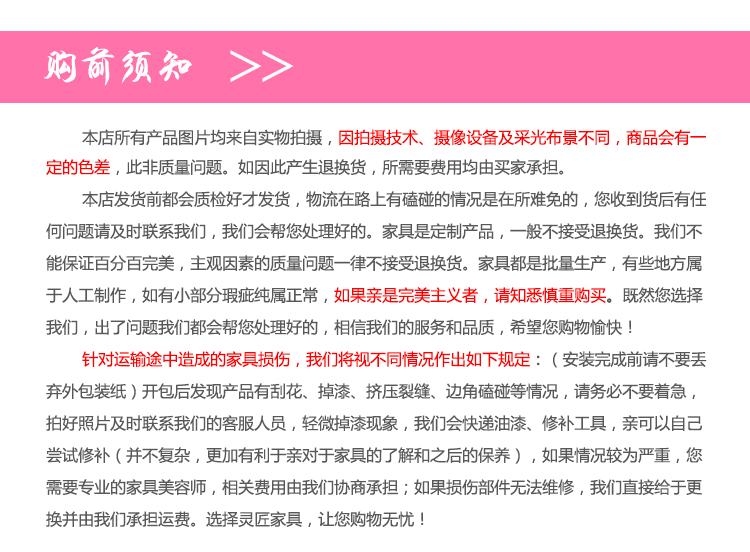 购前须知 >>

本店所有产品图片均来自实物拍摄，因拍摄技术、摄像设备及采光布景不同，商品会有一定的色差，此非质量问题。如因此产生退换货，所需要费用均由买家承担。

本店发货前都会质检好才发货，物流在路上有磕碰的情况是在所难免的，您收到货后有任何问题请及时联系我们，我们会帮您处理好的。家具是定制产品，一般不接受退换货。我们不能保证百分百完美，主观因素的质量问题一律不接受退换货。家具都是批量生产，有些地方属于人工制作，如有小部分瑕疵纯属正常，如果亲是完美主义者，请知悉慎重购买。既然您选择我们，出了问题我们都会帮您处理好的，相信我们的服务和品质，希望您购物愉快！

针对运输途中造成的家具损伤，我们将视不同情况作出如下规定：（安装完成前请不要丢弃外包装纸）开包后发现产品有刮花、掉漆、挤压裂缝、边角磕碰等情况，请务必不要着急，拍好照片及时联系我们的客服人员，轻微掉漆现象，我们会快递油漆、修补工具，亲可以自己尝试修补（并不复杂，更加有利于亲对于家具的了解和之后的保养），如果情况较为严重，您需要专业的家具美容师，相关费用由我们协商承担；如果损伤部件无法维修，我们直接给于更换并由我们承担运费。选择灵匠家具，让您购物无忧！